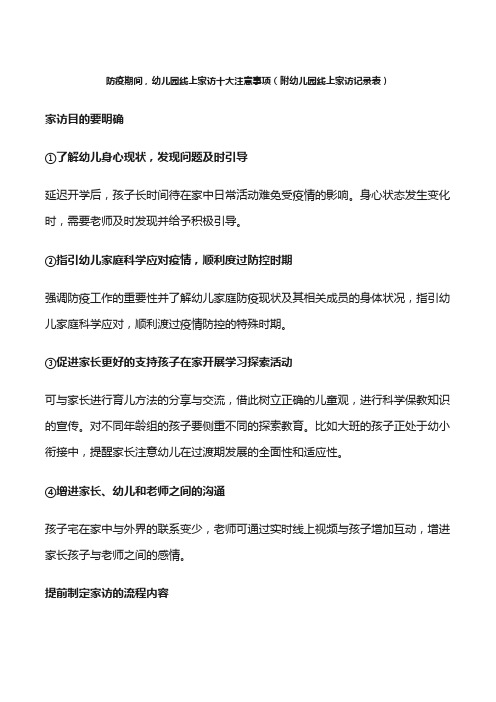 防疫期间，幼儿园线上家访十大注意事项（附幼儿园线上家访记录表）

家访目的要明确

①了解幼儿身心现状，发现问题及时引导

延迟开学后，孩子长时间待在家中日常活动难免受疫情的影响。身心状态发生变化时，需要老师及时发现并给予积极引导。

②指引幼儿家庭科学应对疫情，顺利度过防控时期

强调防疫工作的重要性并了解幼儿家庭防疫现状及其相关成员的身体状况，指引幼儿家庭科学应对，顺利渡过疫情防控的特殊时期。

③促进家长更好的支持孩子在家开展学习探索活动

可与家长进行育儿方法的分享与交流，借此树立正确的儿童观，进行科学保教知识的宣传。对不同年龄组的孩子要侧重不同的探索教育。比如大班的孩子正处于幼小衔接中，提醒家长注意幼儿在过渡期发展的全面性和适应性。

④增进家长、幼儿和老师之间的沟通

孩子宅在家中与外界的联系变少，老师可通过实时线上视频与孩子增加互动，增进家长孩子与老师之间的感情。

提前制定家访的流程内容